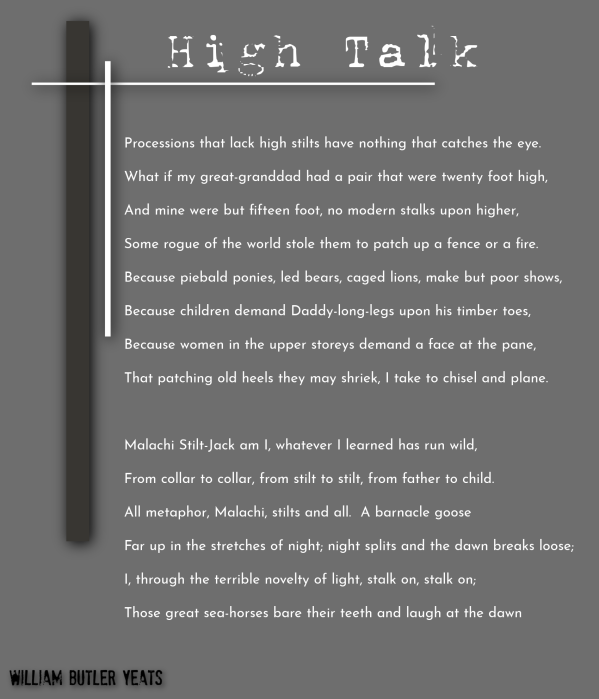 High Talk

Processions that lack high stilts have nothing that catches the eye.
What if my great-granddad had a pair that were twenty foot high,
And mine were but fifteen foot, no modern stalks upon higher,
Some rogue of the world stole them to patch up a fence or a fire.
Because piebald ponies, led bears, caged lions, make but poor shows,
Because children demand Daddy-long-legs upon his timber toes,
Because women in the upper storeys demand a face at the pane,
That patching old heels they may shriek, I take to chisel and plane.

Malachi Stilt-Jack am I, whatever I learned has run wild,
From collar to collar, from stilt to stilt, from father to child.
All metaphor, Malachi, stilts and all. A barnacle goose
Far up in the stretches of night; night splits and the dawn breaks loose;
I, through the terrible novelty of light, stalk on, stalk on;
Those great sea-horses bare their teeth and laugh at the dawn

WILLIAM BUTLER YEATS